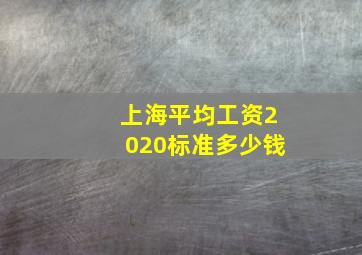 上海平均工资2020标准多少钱